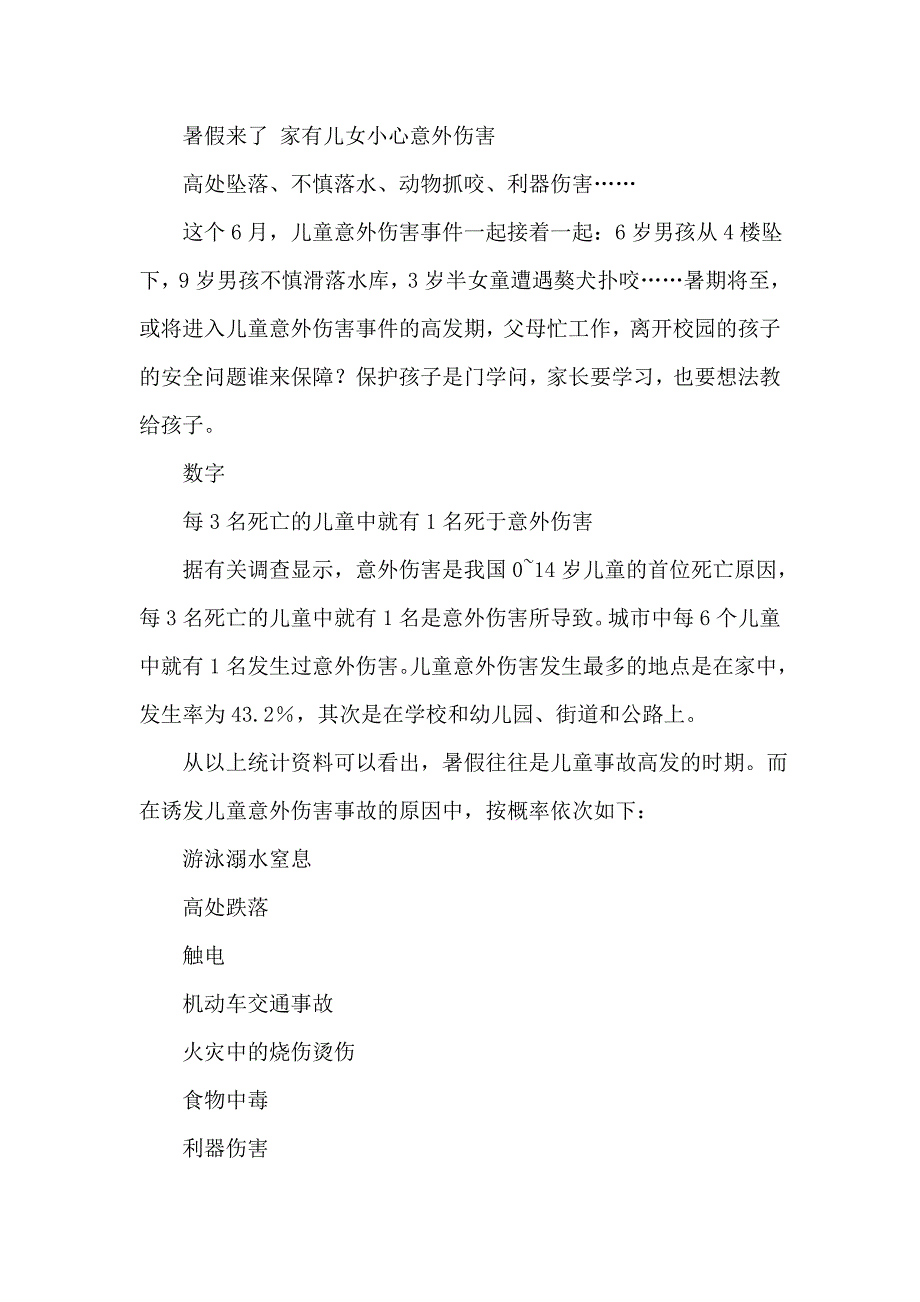 暑假来了 家有儿女小心意外伤害

高处坠落、不慎落水、动物抓咬、利器伤害……

这个6月，儿童意外伤害事件一起接着一起：6岁男孩从4楼坠下，9岁男孩不慎滑落水库，3岁半女童遭遇獒犬扑咬……暑期将至，或将进入儿童意外伤害事件的高发期，父母忙工作，离开校园的孩子的安全问题谁来保障？保护孩子是门学问，家长要学习，也要想法教给孩子。

数字

每3名死亡的儿童中就有1名死于意外伤害

据有关调查显示，意外伤害是我国0~14岁儿童的首位死亡原因，每3名死亡的儿童中就有1名是意外伤害所导致。城市中每6个儿童中就有1名发生过意外伤害。儿童意外伤害发生最多的地点是在家中，发生率为43.2%，其次是在学校和幼儿园、街道和公路上。

从以上统计资料可以看出，暑假往往是儿童事故高发的时期。而在诱发儿童意外伤害事故的原因中，按概率依次如下：

游泳溺水窒息

高处跌落

触电

机动车交通事故

火灾中的烧伤烫伤

食物中毒

利器伤害